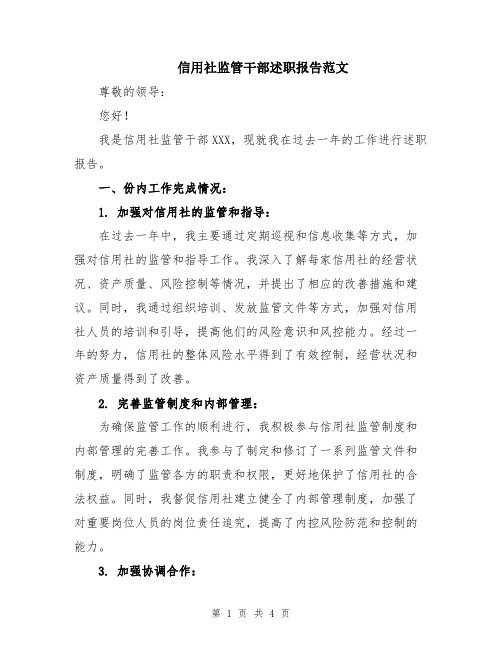 信用社监管干部述职报告范文

尊敬的领导：

您好！

我是信用社监管干部XXX，现就我在过去一年的工作进行述职报告。

一、份内工作完成情况：

1. 加强对信用社的监管和指导：

在过去一年中，我主要通过定期巡视和信息收集等方式，加强对信用社的监管和指导工作。我深入了解每家信用社的经营状况、资产质量、风险控制等情况，并提出了相应的改善措施和建议。同时，我通过组织培训、发放监管文件等方式，加强对信用社人员的培训和引导，提高他们的风险意识和风控能力。经过一年的努力，信用社的整体风险水平得到了有效控制，经营状况和资产质量得到了改善。

2. 完善监管制度和内部管理：

为确保监管工作的顺利进行，我积极参与信用社监管制度和内部管理的完善工作。我参与了制定和修订了一系列监管文件和制度，明确了监管各方的职责和权限，更好地保护了信用社的合法权益。同时，我督促信用社建立健全了内部管理制度，加强了对重要岗位人员的岗位责任追究，提高了内控风险防范和控制的能力。

3. 加强协调合作：

第 1 页 共 4 页